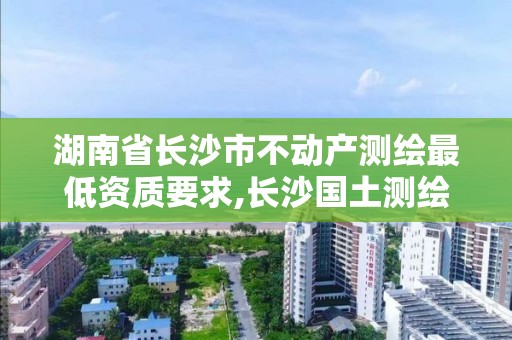 湖南省长沙市不动产测绘最低资质要求,长沙国土测绘